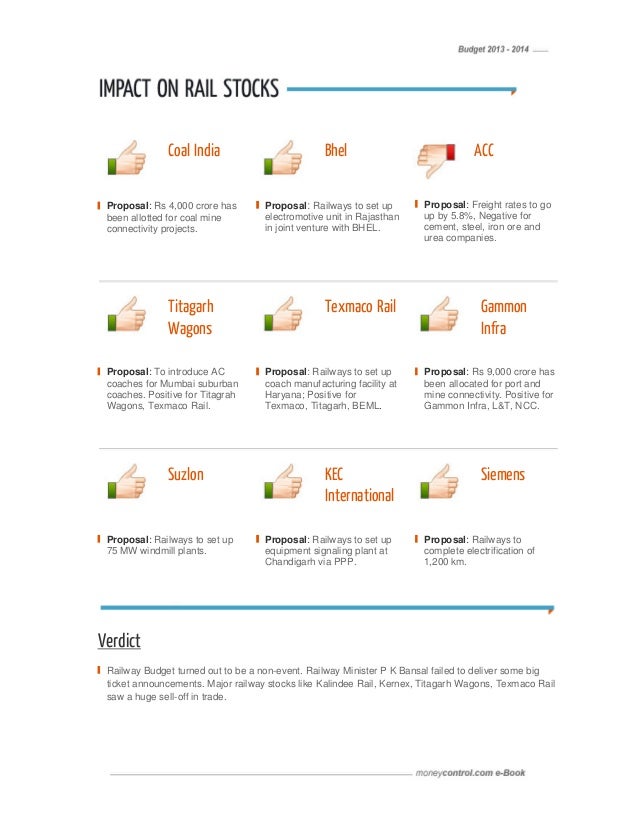 Budget 2013 - 2014

IMPACT ON RAIL STOCKS

Coal India

Proposal: Rs 4,000 crore has been allotted for coal mine connectivity projects.

Bhel

Proposal: Railways to set up electromotive unit in Rajasthan in joint venture with BHEL.

ACC

Proposal: Freight rates to go up by 5.8%, Negative for cement, steel, iron ore and urea companies.

Titagarh Wagons

Proposal: To introduce AC coaches for Mumbai suburban coaches. Positive for Titagrah Wagons, Texmaco Rail.

Texmaco Rail

Proposal: Railways to set up coach manufacturing facility at Haryana; Positive for Texmaco, Titagarh, BEML.

Gammon Infra

Proposal: Rs 9,000 crore has been allocated for port and mine connectivity. Positive for Gammon Infra, L&T, NCC.

Suzlon

Proposal: Railways to set up 75 MW windmill plants.

KEC International

Proposal: Railways to set up equipment signaling plant at Chandigarh via PPP.

Siemens

Proposal: Railways to complete electrification of 1,200 km.

Verdict

Railway Budget turned out to be a non-event. Railway Minister P K Bansal failed to deliver some big ticket announcements. Major railway stocks like Kalindee Rail, Kernex, Titagarh Wagons, Texmaco Rail saw a huge sell-off in trade.

moneycontrol.com e-Book